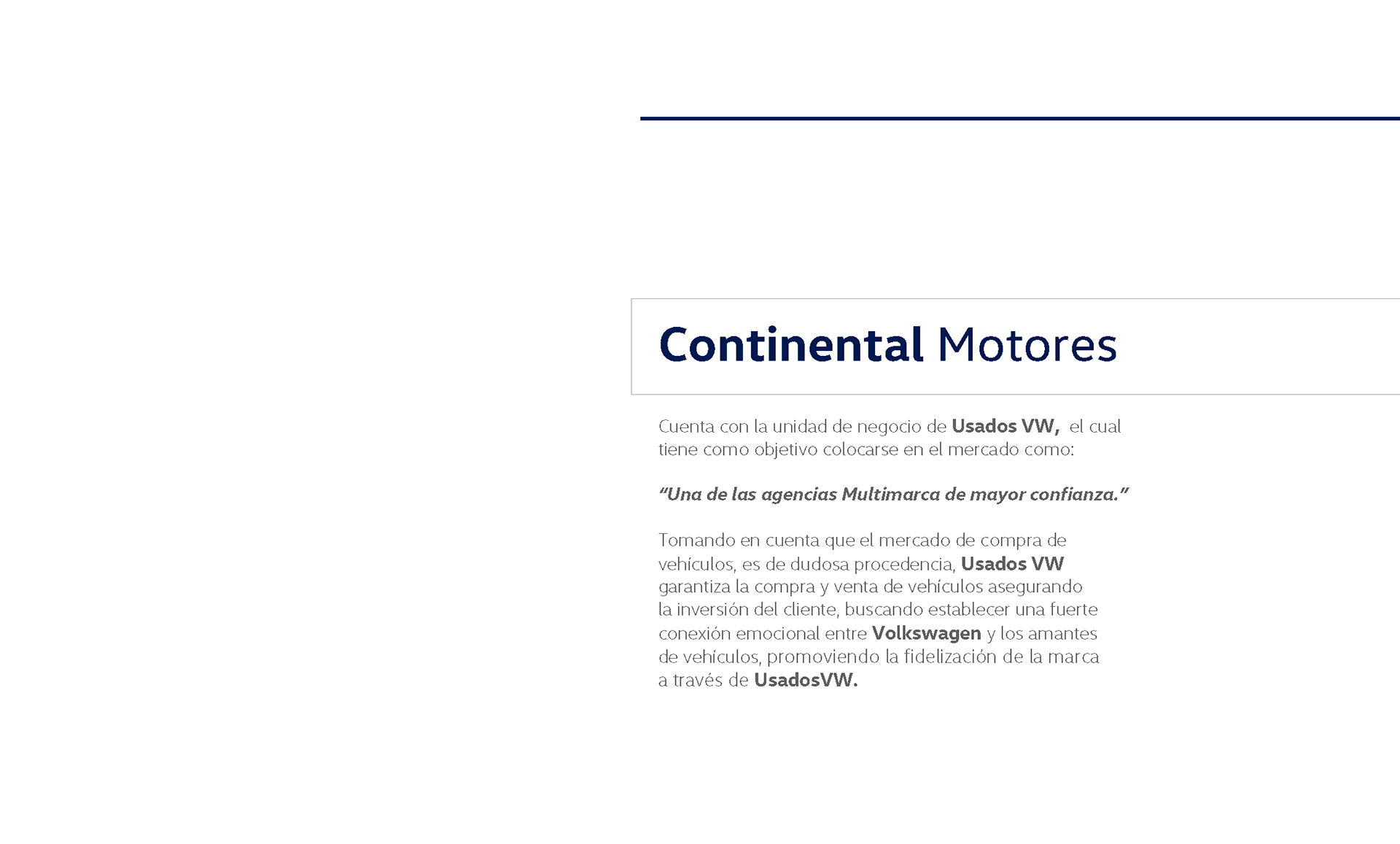 Continental Motores

Cuenta con la unidad de negocio de Usados VW, el cual tiene como objetivo colocarse en el mercado como:

“Una de las agencias Multimarca de mayor confianza.”

Tomando en cuenta que el mercado de compra de vehículos, es de dudosa procedencia, Usados VW garantiza la compra y venta de vehículos asegurando la inversión del cliente, buscando establecer una fuerte conexión emocional entre Volkswagen y los amantes de vehículos, promoviendo la fidelización de la marca a través de UsadosVW.